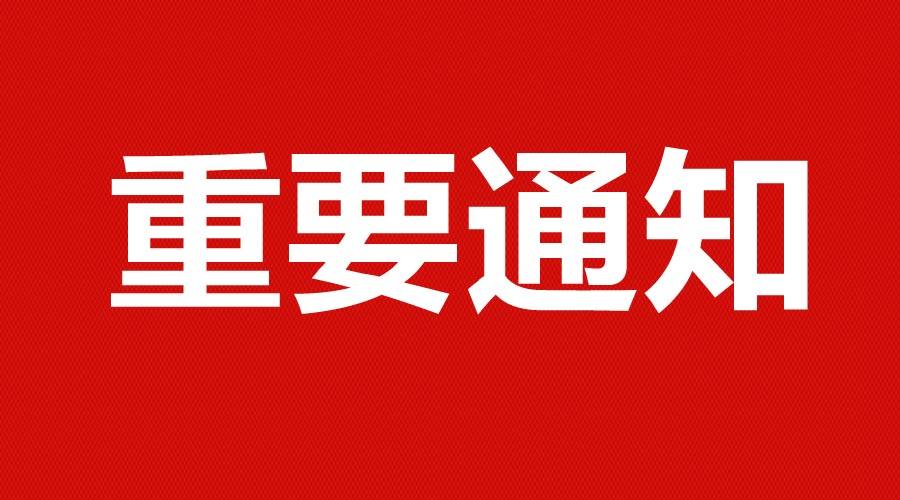 重要通知